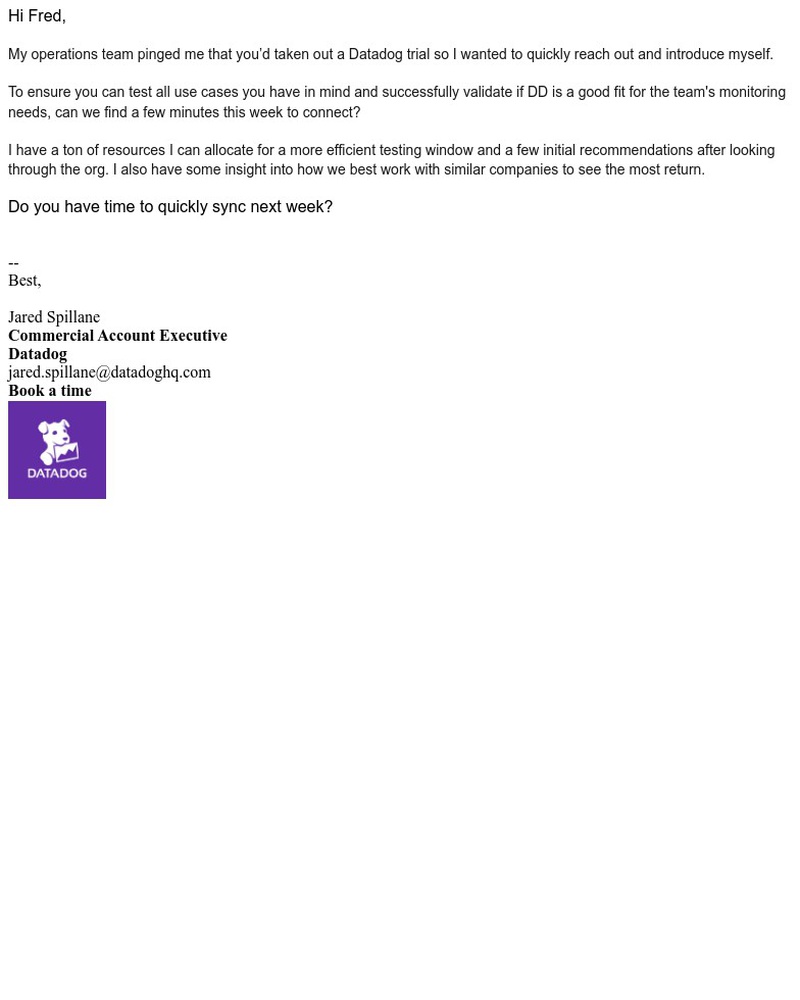 Hi Fred,

My operations team pinged me that you'd taken out a Datadog trial so I wanted to quickly reach out and introduce myself.

To ensure you can test all use cases you have in mind and successfully validate if DD is a good fit for the team's monitoring needs, can we find a few minutes this week to connect?

I have a ton of resources I can allocate for a more efficient testing window and a few initial recommendations after looking through the org. I also have some insight into how we best work with similar companies to see the most return.

Do you have time to quickly sync next week?

--
Best,

Jared Spillane
Commercial Account Executive
Datadog
jared.spillane@datadoghq.com
Book a time
DATADOG